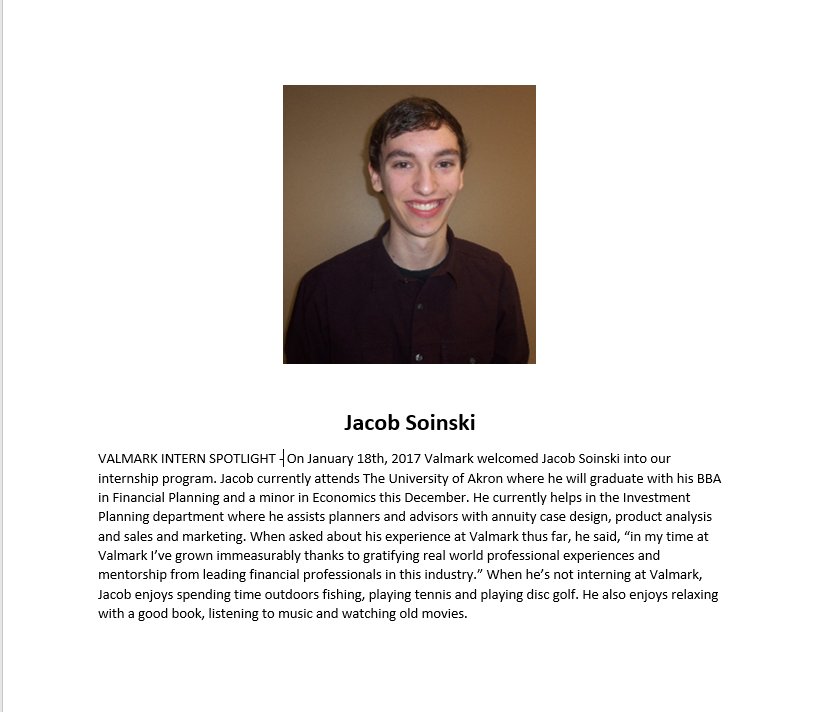 Jacob Soinski

VALMARK INTERN SPOTLIGHT - On January 18th, 2017 Valmark welcomed Jacob Soinski into our internship program. Jacob currently attends The University of Akron where he will graduate with his BBA in Financial Planning and a minor in Economics this December. He currently helps in the Investment Planning department where he assists planners and advisors with annuity case design, product analysis and sales and marketing. When asked about his experience at Valmark thus far, he said, “in my time at Valmark I’ve grown immeasurably thanks to gratifying real world professional experiences and mentorship from leading financial professionals in this industry.” When he’s not interning at Valmark, Jacob enjoys spending time outdoors fishing, playing tennis and playing disc golf. He also enjoys relaxing with a good book, listening to music and watching old movies.